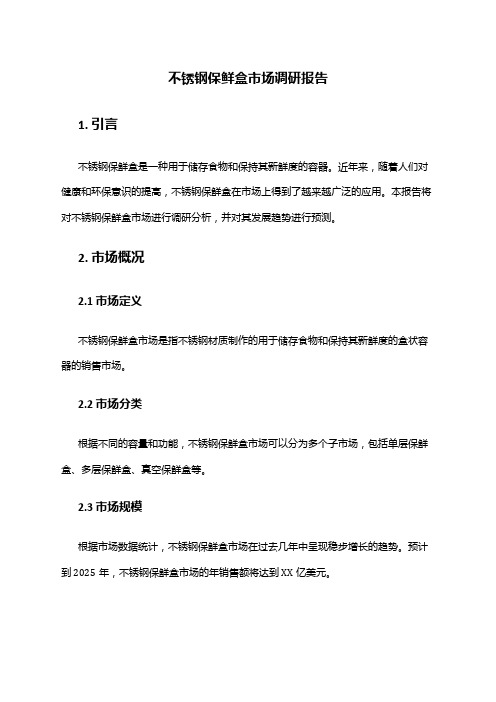 不锈钢保鲜盒市场调研报告

1. 引言

不锈钢保鲜盒是一种用于储存食物和保持其新鲜度的容器。近年来，随着人们对健康和环保意识的提高，不锈钢保鲜盒在市场上得到了越来越广泛的应用。本报告将对不锈钢保鲜盒市场进行调研分析，并对其发展趋势进行预测。

2. 市场概况

2.1 市场定义

不锈钢保鲜盒市场是指不锈钢材质制作的用于储存食物和保持其新鲜度的盒状容器的销售市场。

2.2 市场分类

根据不同的容量和功能，不锈钢保鲜盒市场可以分为多个子市场，包括单层保鲜盒、多层保鲜盒、真空保鲜盒等。

2.3 市场规模

根据市场数据统计，不锈钢保鲜盒市场在过去几年中呈现稳步增长的趋势。预计到 2025 年，不锈钢保鲜盒市场的年销售额将达到 XX 亿美元。